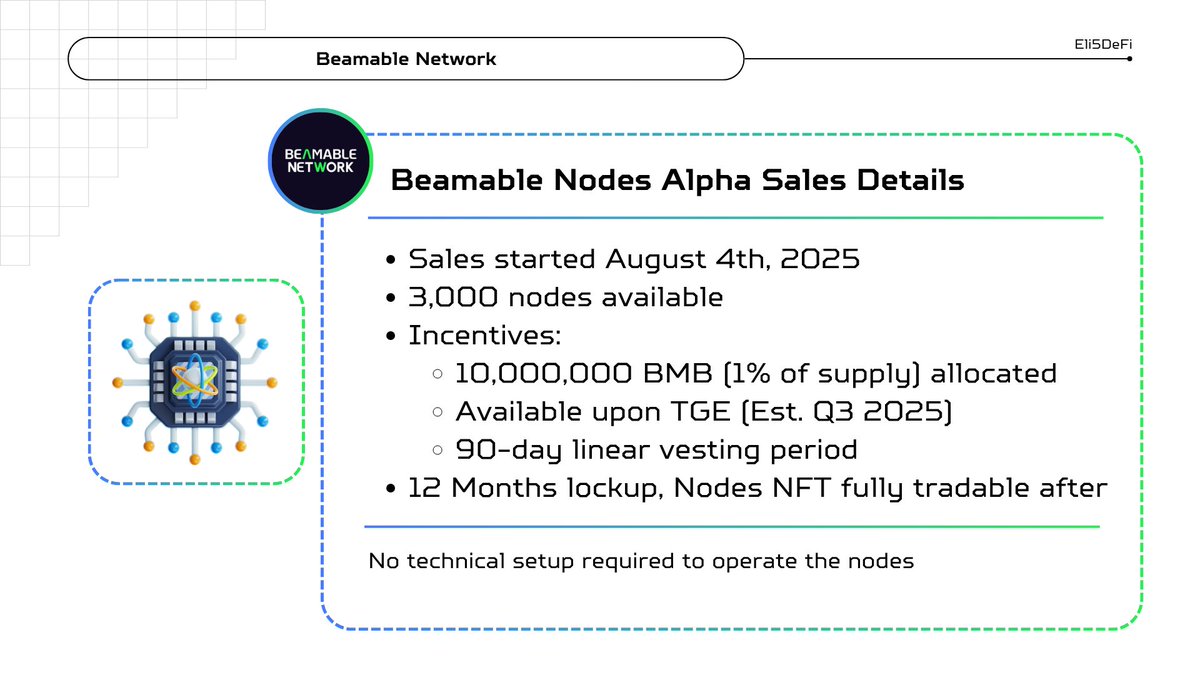 Beamable Network

Eli5DeFi

BEAMABLE NETWORK

Beamable Nodes Alpha Sales Details

- Sales started August 4th, 2025
- 3,000 nodes available
- Incentives:
  - 10,000,000 BMB (1% of supply) allocated
  - Available upon TGE (Est. Q3 2025)
  - 90-day linear vesting period
- 12 Months lockup, Nodes NFT fully tradable after

No technical setup required to operate the nodes